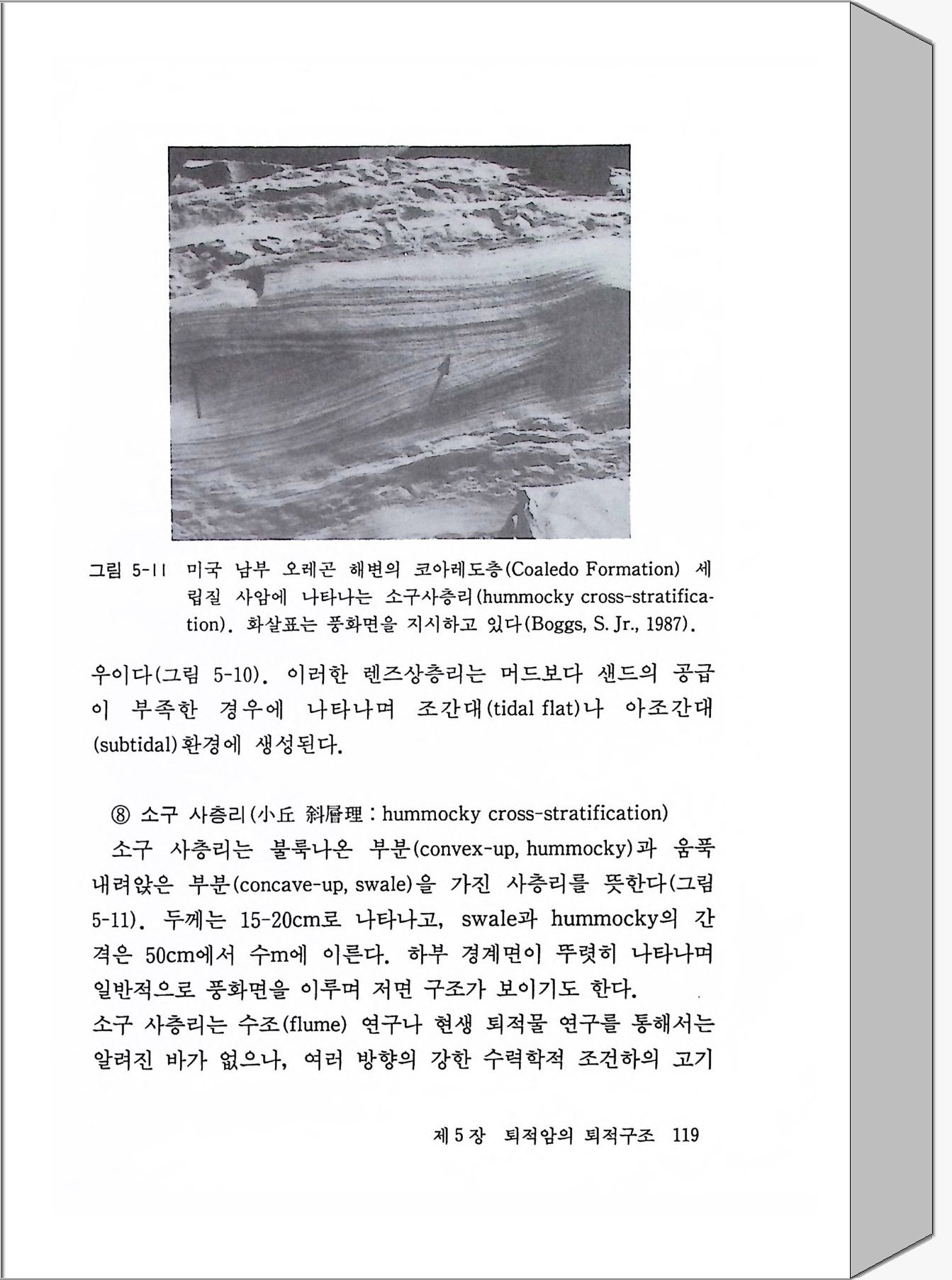 그림 5-11 미국 남부 오레곤 해변의 코아레도층(Coaledo Formation) 세립질 사암에 나타나는 소구사층리(hummocky cross-stratification). 화살표는 풍화면을 지시하고 있다(Boggs, S. Jr., 1987).

우이다(그림 5-10). 이러한 렌즈상층리는 머드보다 샌드의 공급이 부족한 경우에 나타나며 조간대(tidal flat)나 아조간대(subtidal)환경에 생성된다.

⑧ 소구 사층리(小丘 斜層理 : hummocky cross-stratification)

소구 사층리는 불룩나온 부분(convex-up, hummocky)과 움푹 내려앉은 부분(concave-up, swale)을 가진 사층리를 뜻한다(그림 5-11). 두께는 15-20cm로 나타나고, swale과 hummocky의 간격은 50cm에서 수m에 이른다. 하부 경계면이 뚜렷히 나타나며 일반적으로 풍화면을 이루며 저면 구조가 보이기도 한다.
소구 사층리는 수조(flume) 연구나 현생 퇴적물 연구를 통해서는 알려진 바가 없으나, 여러 방향의 강한 수력학적 조건하의 고기

제 5 장 퇴적암의 퇴적구조 119